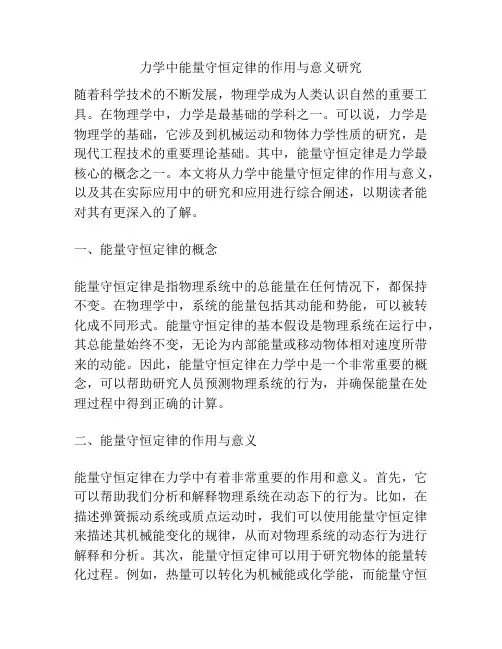 力学中能量守恒定律的作用与意义研究

随着科学技术的不断发展，物理学成为人类认识自然的重要工具。在物理学中，力学是最基础的学科之一。可以说，力学是物理学的基础，它涉及到机械运动和物体力学性质的研究，是现代工程技术的重要理论基础。其中，能量守恒定律是力学最核心的概念之一。本文将从力学中能量守恒定律的作用与意义，以及其在实际应用中的研究和应用进行综合阐述，以期读者能对其有更深入的了解。

一、能量守恒定律的概念

能量守恒定律是指物理系统中的总能量在任何情况下，都保持不变。在物理学中，系统的能量包括其动能和势能，可以被转化成不同形式。能量守恒定律的基本假设是物理系统在运行中，其总能量始终不变，无论为内部能量或移动物体相对速度所带来的动能。因此，能量守恒定律在力学中是一个非常重要的概念，可以帮助研究人员预测物理系统的行为，并确保能量在处理过程中得到正确的计算。

二、能量守恒定律的作用与意义

能量守恒定律在力学中有着非常重要的作用和意义。首先，它可以帮助我们分析和解释物理系统在动态下的行为。比如，在描述弹簧振动系统或质点运动时，我们可以使用能量守恒定律来描述其机械能变化的规律，从而对物理系统的动态行为进行解释和分析。其次，能量守恒定律可以用于研究物体的能量转化过程。例如，热量可以转化为机械能或化学能，而能量守恒